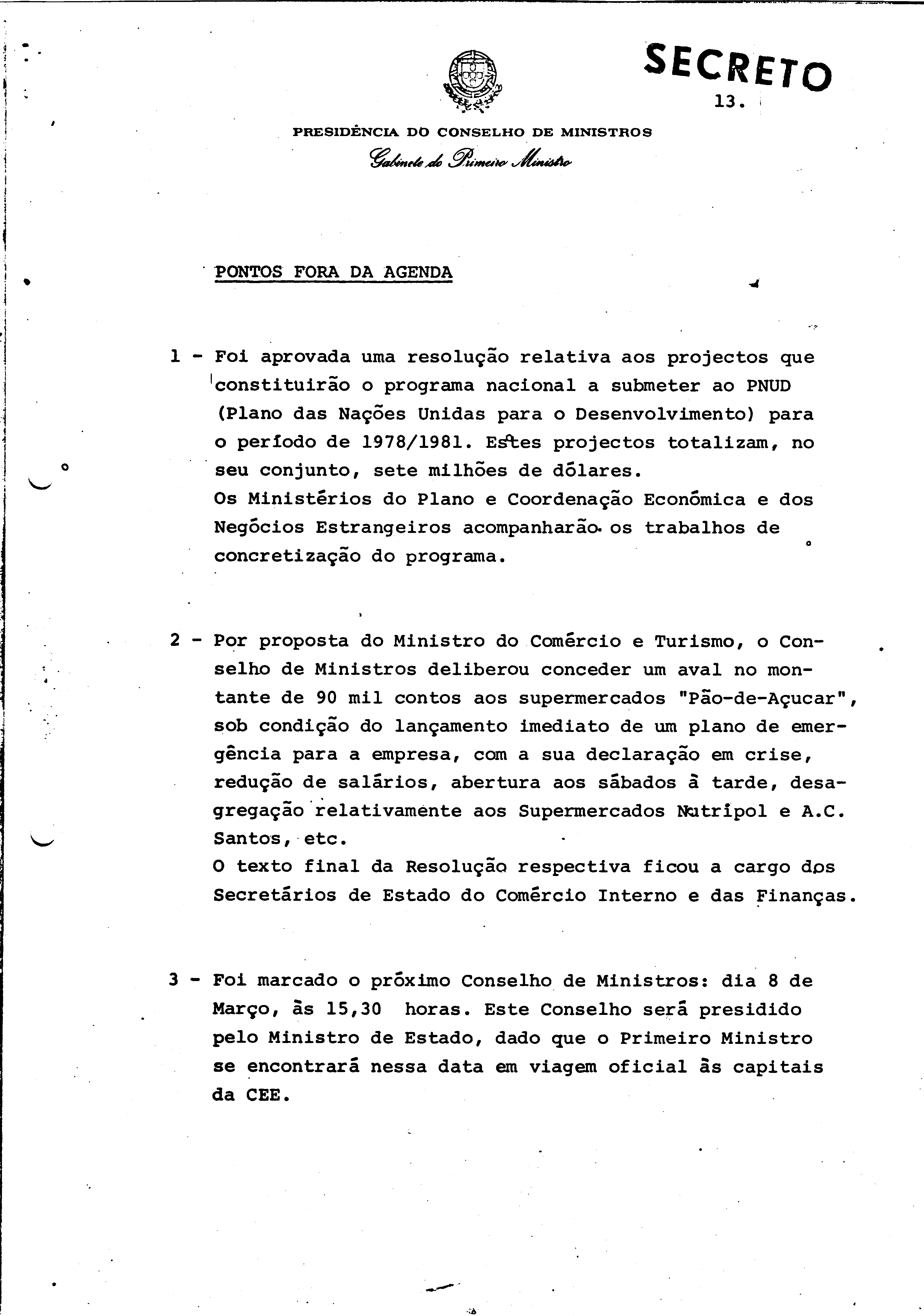 SECRETO

13.

PRESIDÊNCIA DO CONSELHO DE MINISTROS

Gabinete do Primeiro Ministro

PONTOS FORA DA AGENDA

1 - Foi aprovada uma resolução relativa aos projectos que constituirão o programa nacional a submeter ao PNUD (Plano das Nações Unidas para o Desenvolvimento) para o período de 1978/1981. Estes projectos totalizam, no seu conjunto, sete milhões de dólares.
Os Ministérios do Plano e Coordenação Económica e dos Negócios Estrangeiros acompanharão os trabalhos de concretização do programa.

2 - Por proposta do Ministro do Comércio e Turismo, o Conselho de Ministros deliberou conceder um aval no montante de 90 mil contos aos supermercados "Pão-de-Açucar", sob condição do lançamento imediato de um plano de emergência para a empresa, com a sua declaração em crise, redução de salários, abertura aos sábados à tarde, desagregação relativamente aos Supermercados Nutripol e A.C. Santos, etc.
O texto final da Resolução respectiva ficou a cargo dos Secretários de Estado do Comércio Interno e das Finanças.

3 - Foi marcado o próximo Conselho de Ministros: dia 8 de Março, às 15,30 horas. Este Conselho será presidido pelo Ministro de Estado, dado que o Primeiro Ministro se encontrará nessa data em viagem oficial às capitais da CEE.